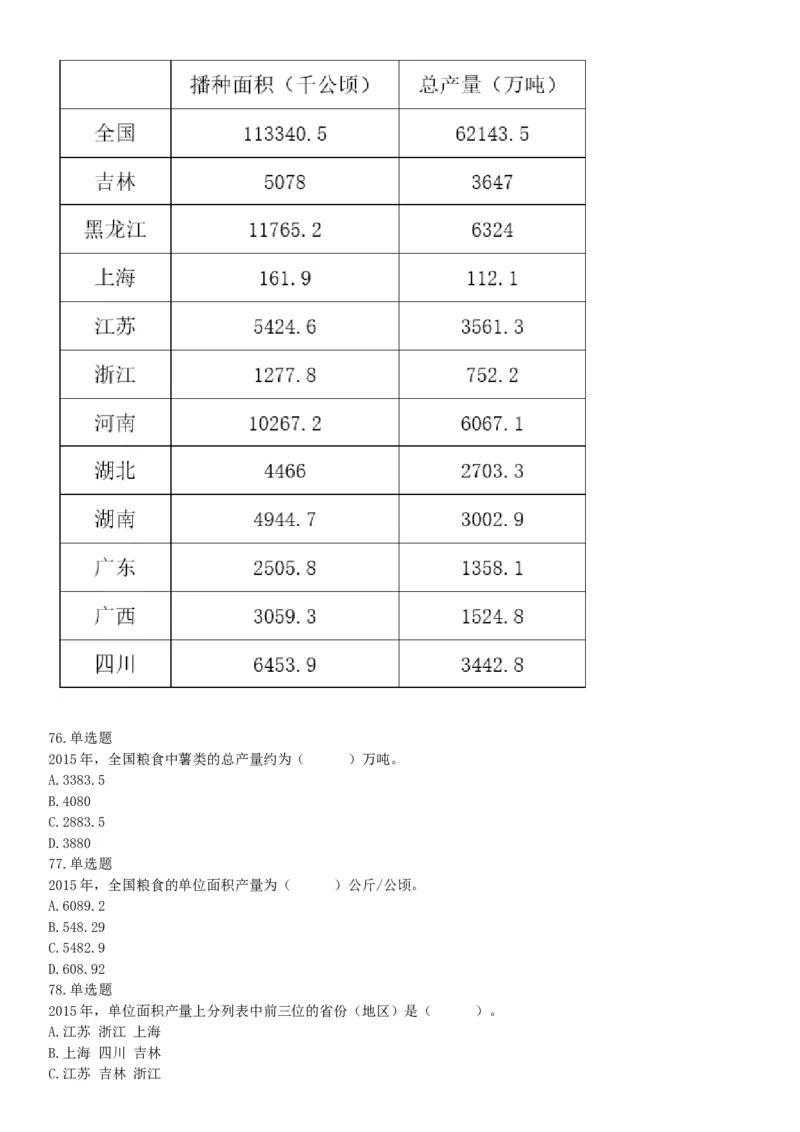 |  | 播种面积（千公顷） | 总产量（万吨） |
|---|---|---|
| 全国 | 113340.5 | 62143.5 |
| 吉林 | 5078 | 3647 |
| 黑龙江 | 11765.2 | 6324 |
| 上海 | 161.9 | 112.1 |
| 江苏 | 5424.6 | 3561.3 |
| 浙江 | 1277.8 | 752.2 |
| 河南 | 10267.2 | 6067.1 |
| 湖北 | 4466 | 2703.3 |
| 湖南 | 4944.7 | 3002.9 |
| 广东 | 2505.8 | 1358.1 |
| 广西 | 3059.3 | 1524.8 |
| 四川 | 6453.9 | 3442.8 |

76.单选题
2015年，全国粮食中薯类的总产量约为（　　）万吨。
A.3383.5
B.4080
C.2883.5
D.3880
77.单选题
2015年，全国粮食的单位面积产量为（　　）公斤/公顷。
A.6089.2
B.548.29
C.5482.9
D.608.92
78.单选题
2015年，单位面积产量上分列表中前三位的省份（地区）是（　　）。
A.江苏 浙江 上海
B.上海 四川 吉林
C.江苏 吉林 浙江